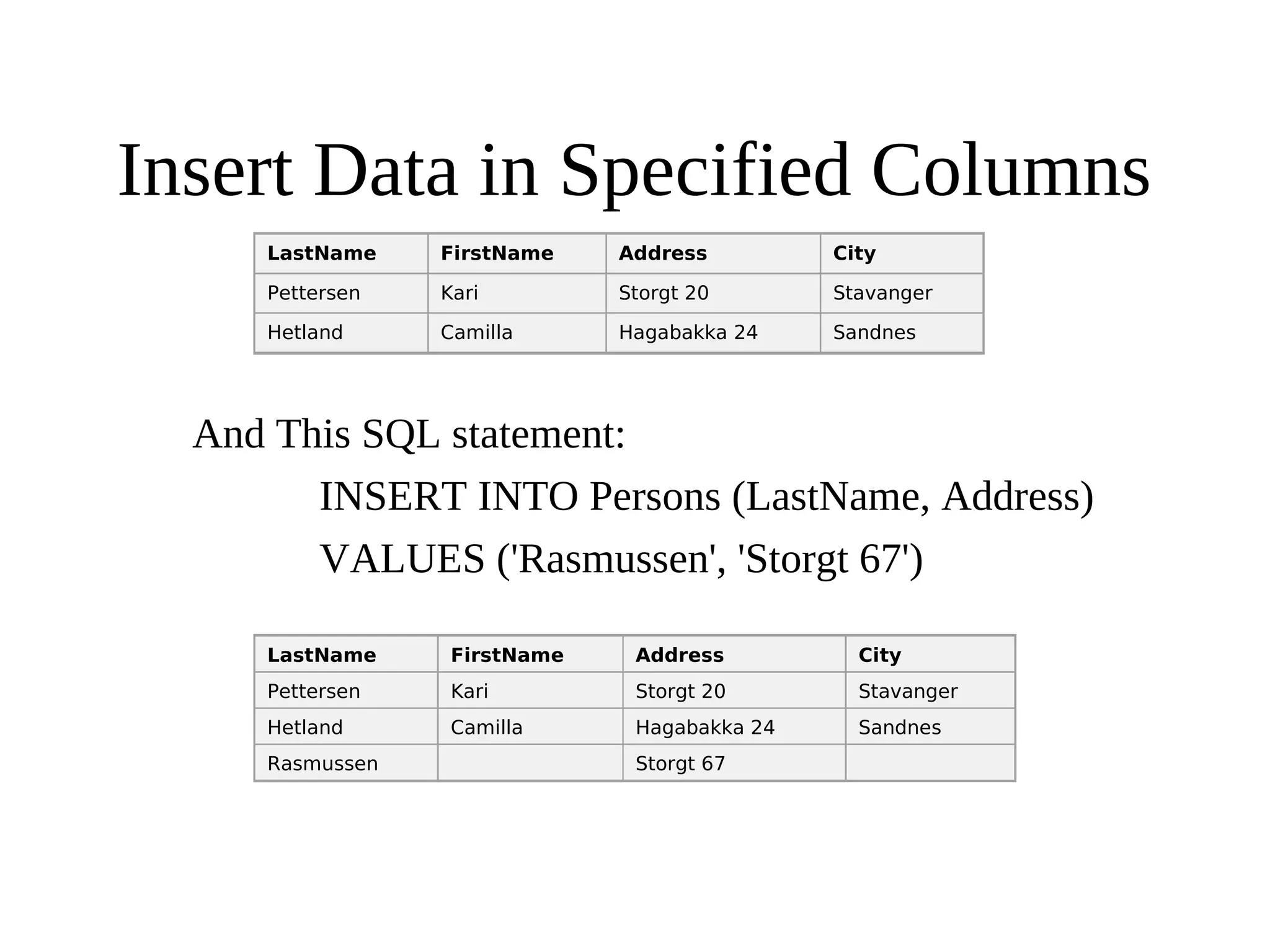 Insert Data in Specified Columns

| LastName | FirstName | Address | City |
|---|---|---|---|
| Pettersen | Kari | Storgt 20 | Stavanger |
| Hetland | Camilla | Hagabakka 24 | Sandnes |

And This SQL statement:

INSERT INTO Persons (LastName, Address)
VALUES ('Rasmussen', 'Storgt 67')

| LastName | FirstName | Address | City |
|---|---|---|---|
| Pettersen | Kari | Storgt 20 | Stavanger |
| Hetland | Camilla | Hagabakka 24 | Sandnes |
| Rasmussen | | Storgt 67 | |